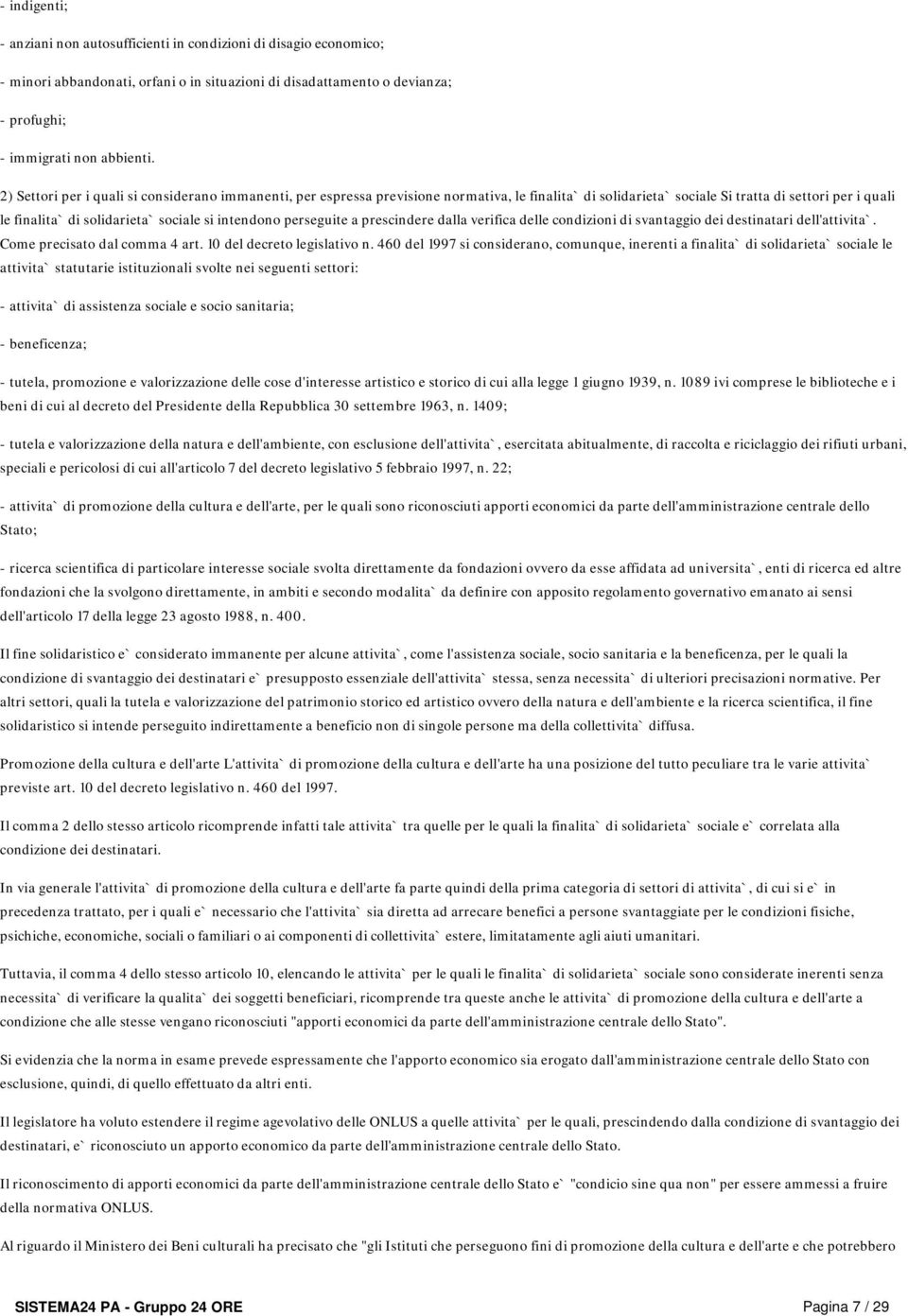 - indigenti;

- anziani non autosufficienti in condizioni di disagio economico;

- minori abbandonati, orfani o in situazioni di disadattamento o devianza;

- profughi;

- immigrati non abbienti.

2) Settori per i quali si considerano immanenti, per espressa previsione normativa, le finalita` di solidarieta` sociale Si tratta di settori per i quali le finalita` di solidarieta` sociale si intendono perseguite a prescindere dalla verifica delle condizioni di svantaggio dei destinatari dell'attivita`. Come precisato dal comma 4 art. 10 del decreto legislativo n. 460 del 1997 si considerano, comunque, inerenti a finalita` di solidarieta` sociale le attivita` statutarie istituzionali svolte nei seguenti settori:

- attivita` di assistenza sociale e socio sanitaria;

- beneficenza;

- tutela, promozione e valorizzazione delle cose d'interesse artistico e storico di cui alla legge 1 giugno 1939, n. 1089 ivi comprese le biblioteche e i beni di cui al decreto del Presidente della Repubblica 30 settembre 1963, n. 1409;

- tutela e valorizzazione della natura e dell'ambiente, con esclusione dell'attivita`, esercitata abitualmente, di raccolta e riciclaggio dei rifiuti urbani, speciali e pericolosi di cui all'articolo 7 del decreto legislativo 5 febbraio 1997, n. 22;

- attivita` di promozione della cultura e dell'arte, per le quali sono riconosciuti apporti economici da parte dell'amministrazione centrale dello Stato;

- ricerca scientifica di particolare interesse sociale svolta direttamente da fondazioni ovvero da esse affidata ad universita`, enti di ricerca ed altre fondazioni che la svolgono direttamente, in ambiti e secondo modalita` da definire con apposito regolamento governativo emanato ai sensi dell'articolo 17 della legge 23 agosto 1988, n. 400.

Il fine solidaristico e` considerato immanente per alcune attivita`, come l'assistenza sociale, socio sanitaria e la beneficenza, per le quali la condizione di svantaggio dei destinatari e` presupposto essenziale dell'attivita` stessa, senza necessita` di ulteriori precisazioni normative. Per altri settori, quali la tutela e valorizzazione del patrimonio storico ed artistico ovvero della natura e dell'ambiente e la ricerca scientifica, il fine solidaristico si intende perseguito indirettamente a beneficio non di singole persone ma della collettivita` diffusa.

Promozione della cultura e dell'arte L'attivita` di promozione della cultura e dell'arte ha una posizione del tutto peculiare tra le varie attivita` previste art. 10 del decreto legislativo n. 460 del 1997.

Il comma 2 dello stesso articolo ricomprende infatti tale attivita` tra quelle per le quali la finalita` di solidarieta` sociale e` correlata alla condizione dei destinatari.

In via generale l'attivita` di promozione della cultura e dell'arte fa parte quindi della prima categoria di settori di attivita`, di cui si e` in precedenza trattato, per i quali e` necessario che l'attivita` sia diretta ad arrecare benefici a persone svantaggiate per le condizioni fisiche, psichiche, economiche, sociali o familiari o ai componenti di collettivita` estere, limitatamente agli aiuti umanitari.

Tuttavia, il comma 4 dello stesso articolo 10, elencando le attivita` per le quali le finalita` di solidarieta` sociale sono considerate inerenti senza necessita` di verificare la qualita` dei soggetti beneficiari, ricomprende tra queste anche le attivita` di promozione della cultura e dell'arte a condizione che alle stesse vengano riconosciuti "apporti economici da parte dell'amministrazione centrale dello Stato".

Si evidenzia che la norma in esame prevede espressamente che l'apporto economico sia erogato dall'amministrazione centrale dello Stato con esclusione, quindi, di quello effettuato da altri enti.

Il legislatore ha voluto estendere il regime agevolativo delle ONLUS a quelle attivita` per le quali, prescindendo dalla condizione di svantaggio dei destinatari, e` riconosciuto un apporto economico da parte dell'amministrazione centrale dello Stato.

Il riconoscimento di apporti economici da parte dell'amministrazione centrale dello Stato e` "condicio sine qua non" per essere ammessi a fruire della normativa ONLUS.

Al riguardo il Ministero dei Beni culturali ha precisato che "gli Istituti che perseguono fini di promozione della cultura e dell'arte e che potrebbero

SISTEMA24 PA - Gruppo 24 ORE Pagina 7 / 29